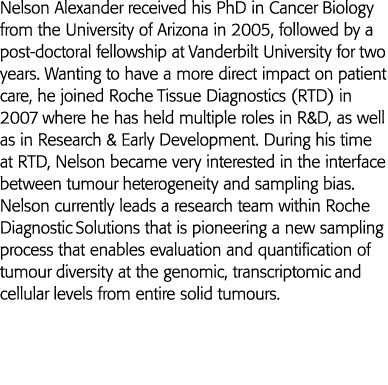 Nelson Alexander received his PhD in Cancer Biology from the University of Arizona in 2005, followed by a post-doctoral fellowship at Vanderbilt University for two years. Wanting to have a more direct impact on patient care, he joined Roche Tissue Diagnostics (RTD) in 2007 where he has held multiple roles in R&D, as well as in Research & Early Development. During his time at RTD, Nelson became very interested in the interface between tumour heterogeneity and sampling bias. Nelson currently leads a research team within Roche Diagnostic Solutions that is pioneering a new sampling process that enables evaluation and quantification of tumour diversity at the genomic, transcriptomic and cellular levels from entire solid tumours.